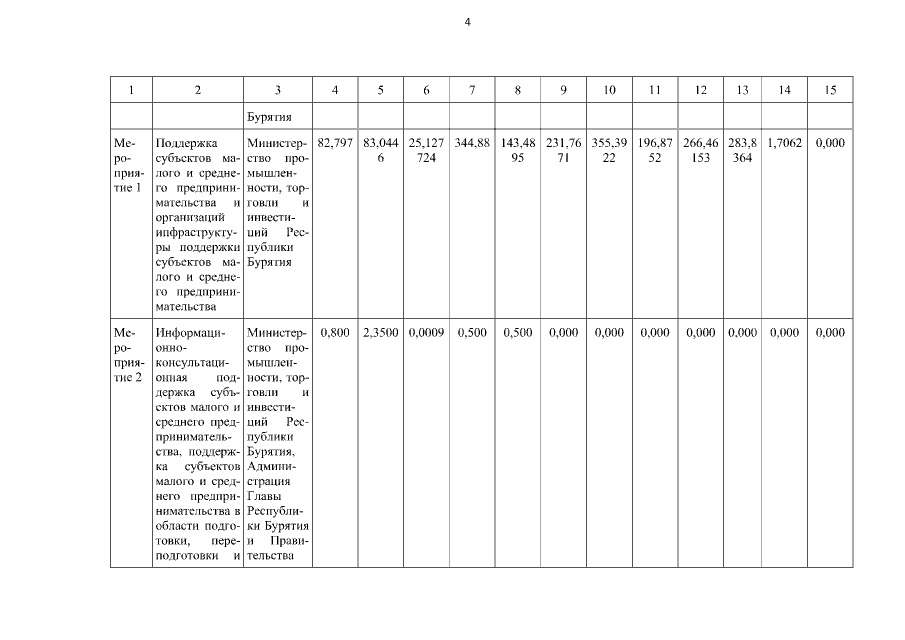 4

| 1 | 2 | 3 | 4 | 5 | 6 | 7 | 8 | 9 | 10 | 11 | 12 | 13 | 14 | 15 |
|---|---|---|---|---|---|---|---|---|---|---|---|---|---|---|
| | | Бурятия | | | | | | | | | | | | |
| Мероприятие 1 | Поддержка субъектов малого и среднего предпринимательства и организаций инфраструктуры поддержки субъектов малого и среднего предпринимательства | Министерство промышленности, торговли и инвестиций Республики Бурятия | 82,797 | 83,0446 | 25,127724 | 344,88 | 143,4895 | 231,7671 | 355,3922 | 196,8752 | 266,46153 | 283,8364 | 1,7062 | 0,000 |
| Мероприятие 2 | Информационно-консультационная поддержка субъектов малого и среднего предпринимательства, поддержка субъектов малого и среднего предпринимательства в области подготовки, переподготовки и | Министерство промышленности, торговли и инвестиций Республики Бурятия, Администрация Главы Республики Бурятия и Правительства | 0,800 | 2,3500 | 0,0009 | 0,500 | 0,500 | 0,000 | 0,000 | 0,000 | 0,000 | 0,000 | 0,000 | 0,000 |